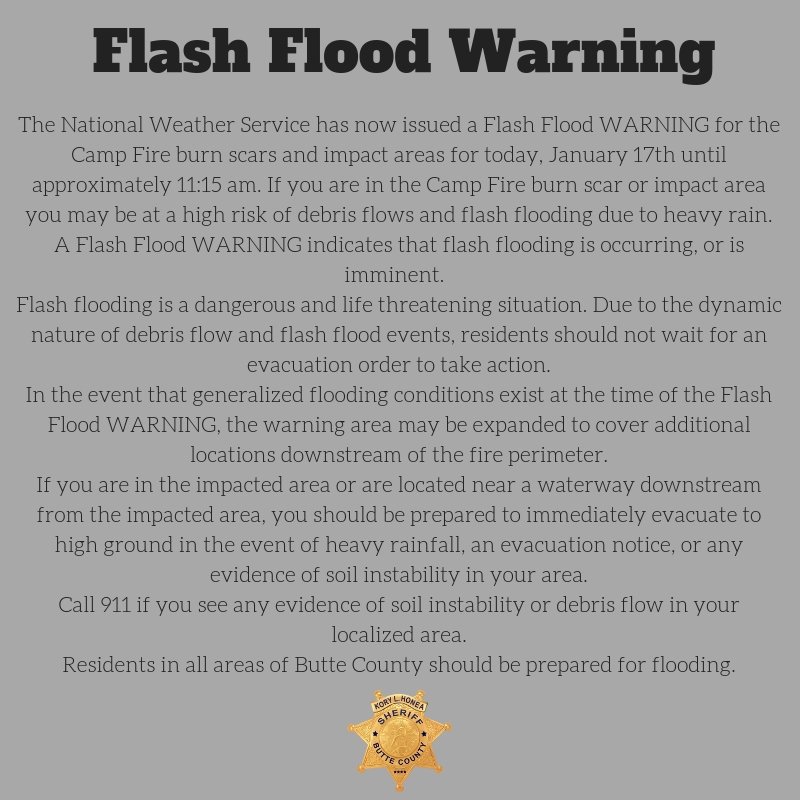 Flash Flood Warning

The National Weather Service has now issued a Flash Flood WARNING for the Camp Fire burn scars and impact areas for today, January 17th until approximately 11:15 am. If you are in the Camp Fire burn scar or impact area you may be at a high risk of debris flows and flash flooding due to heavy rain. A Flash Flood WARNING indicates that flash flooding is occurring, or is imminent.

Flash flooding is a dangerous and life threatening situation. Due to the dynamic nature of debris flow and flash flood events, residents should not wait for an evacuation order to take action.

In the event that generalized flooding conditions exist at the time of the Flash Flood WARNING, the warning area may be expanded to cover additional locations downstream of the fire perimeter.

If you are in the impacted area or are located near a waterway downstream from the impacted area, you should be prepared to immediately evacuate to high ground in the event of heavy rainfall, an evacuation notice, or any evidence of soil instability in your area.

Call 911 if you see any evidence of soil instability or debris flow in your localized area.

Residents in all areas of Butte County should be prepared for flooding.

KORY L. HONEA
SHERIFF
BUTTE COUNTY